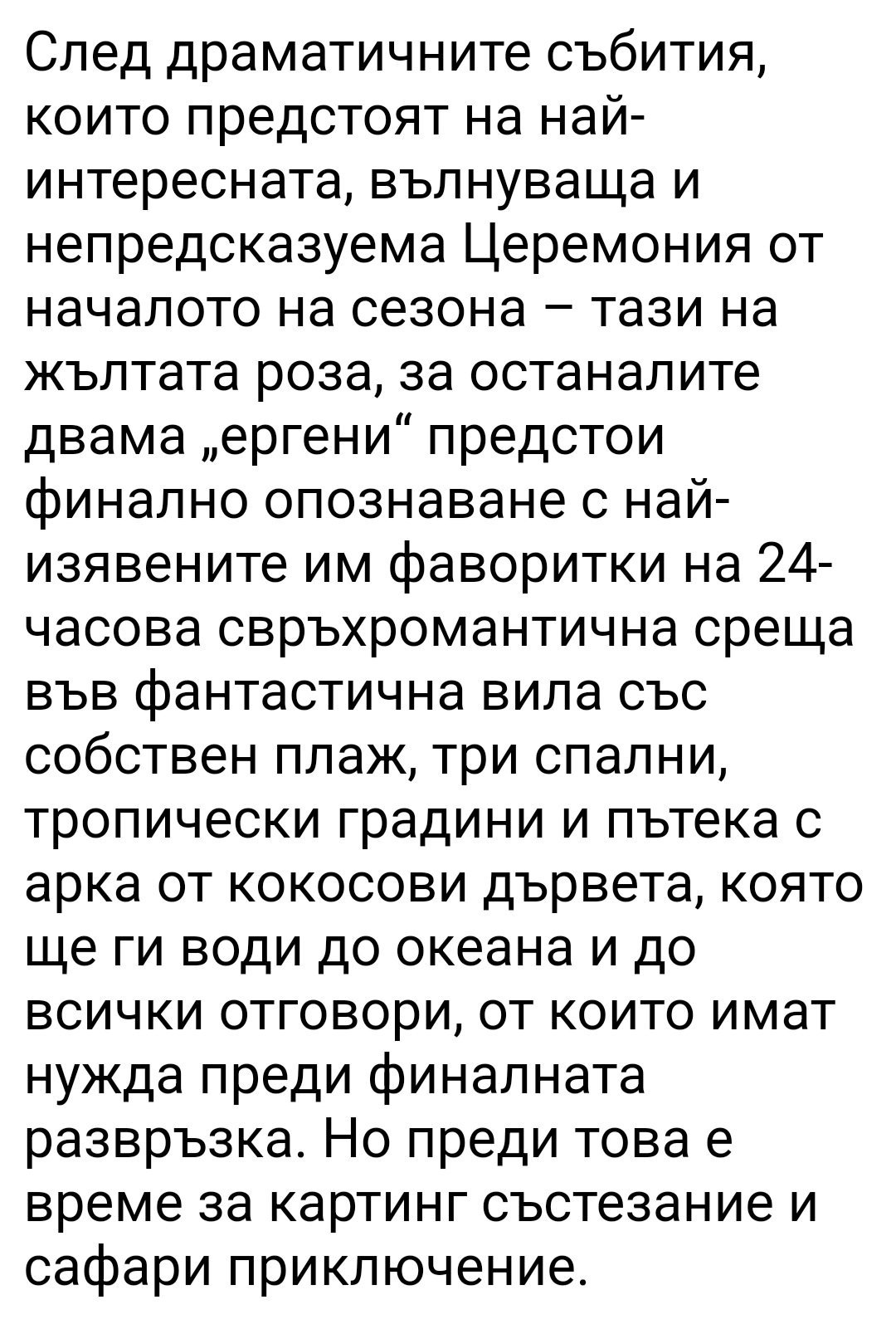 След драматичните събития, които предстоят на най-интересната, вълнуваща и непредсказуема Церемония от началото на сезона – тази на жълтата роза, за останалите двама „ергени“ предстои финално опознаване с най-изявените им фаворитки на 24-часова свръхромантична среща във фантастична вила със собствен плаж, три спални, тропически градини и пътека с арка от кокосови дървета, която ще ги води до океана и до всички отговори, от които имат нужда преди финалната развръзка. Но преди това е време за картинг състезание и сафари приключение.